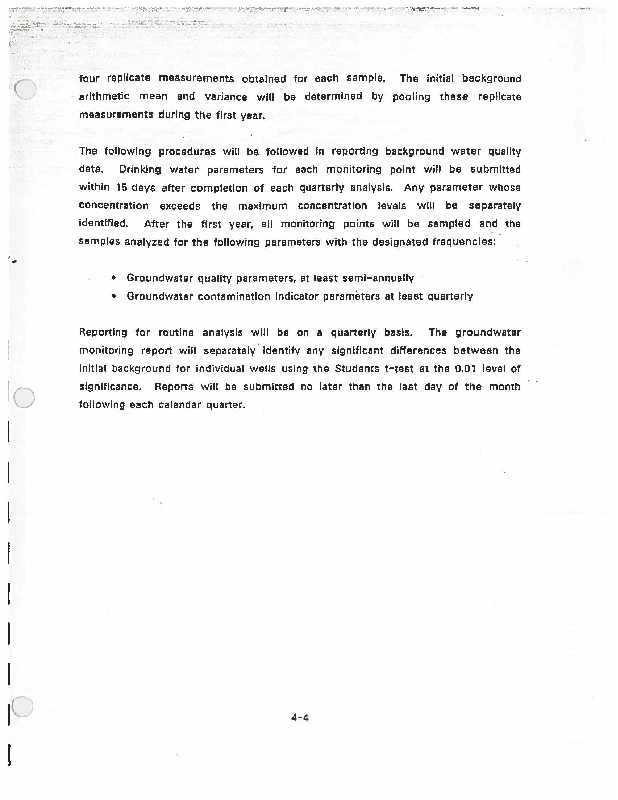 four replicate measurements obtained for each sample. The initial background arithmetic mean and variance will be determined by pooling these replicate measurements during the first year.

The following procedures will be followed in reporting background water quality data. Drinking water parameters for each monitoring point will be submitted within 15 days after completion of each quarterly analysis. Any parameter whose concentration exceeds the maximum concentration levels will be separately identified. After the first year, all monitoring points will be sampled and the samples analyzed for the following parameters with the designated frequencies:

• Groundwater quality parameters, at least semi-annually
• Groundwater contamination indicator parameters at least quarterly

Reporting for routine analysis will be on a quarterly basis. The groundwater monitoring report will separately identify any significant differences between the initial background for individual wells using the Students t-test at the 0.01 level of significance. Reports will be submitted no later than the last day of the month following each calendar quarter.

4-4